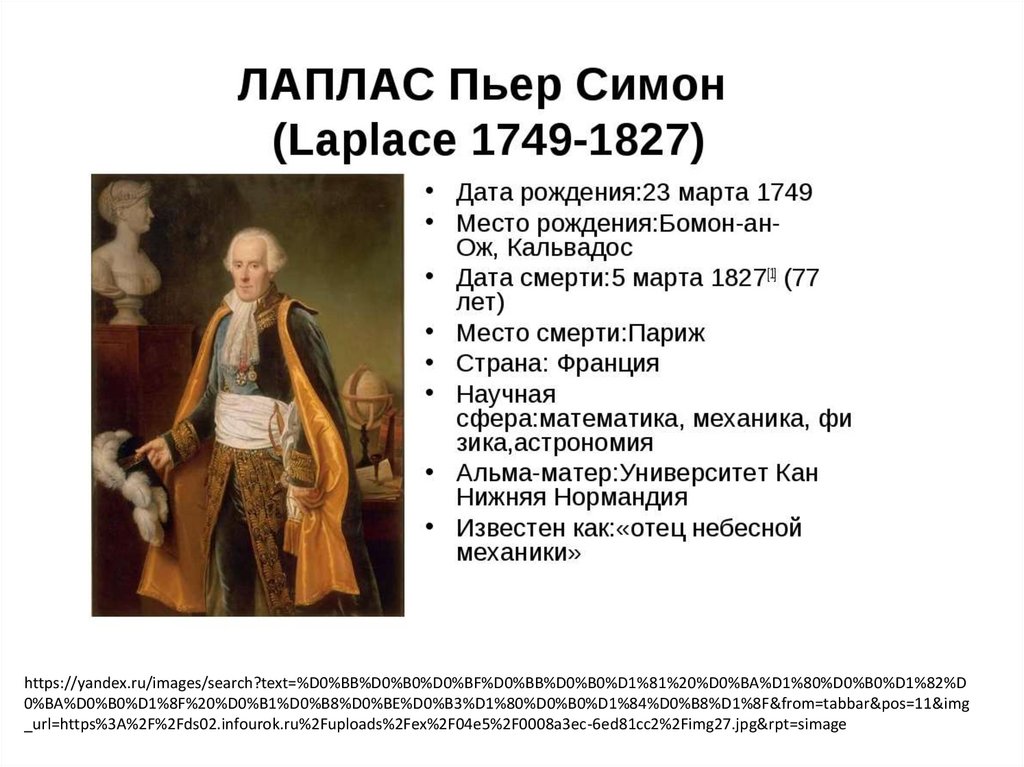 ЛАПЛАС Пьер Симон
(Laplace 1749-1827)

• Дата рождения:23 марта 1749
• Место рождения:Бомон-ан-Ож, Кальвадос
• Дата смерти:5 марта 1827[1] (77 лет)
• Место смерти:Париж
• Страна: Франция
• Научная сфера:математика, механика, физика,астрономия
• Альма-матер:Университет Кан Нижняя Нормандия
• Известен как:«отец небесной механики»

https://yandex.ru/images/search?text=%D0%BB%D0%B0%D0%BF%D0%BB%D0%B0%D1%81%20%D0%BA%D1%80%D0%B0%D1%82%D0%BA%D0%B0%D1%8F%20%D0%B1%D0%B8%D0%BE%D0%B3%D1%80%D0%B0%D1%84%D0%B8%D1%8F&from=tabbar&pos=11&img_url=https%3A%2F%2Fds02.infourok.ru%2Fuploads%2Fex%2F04e5%2F0008a3ec-6ed81cc2%2Fimg27.jpg&rpt=simage